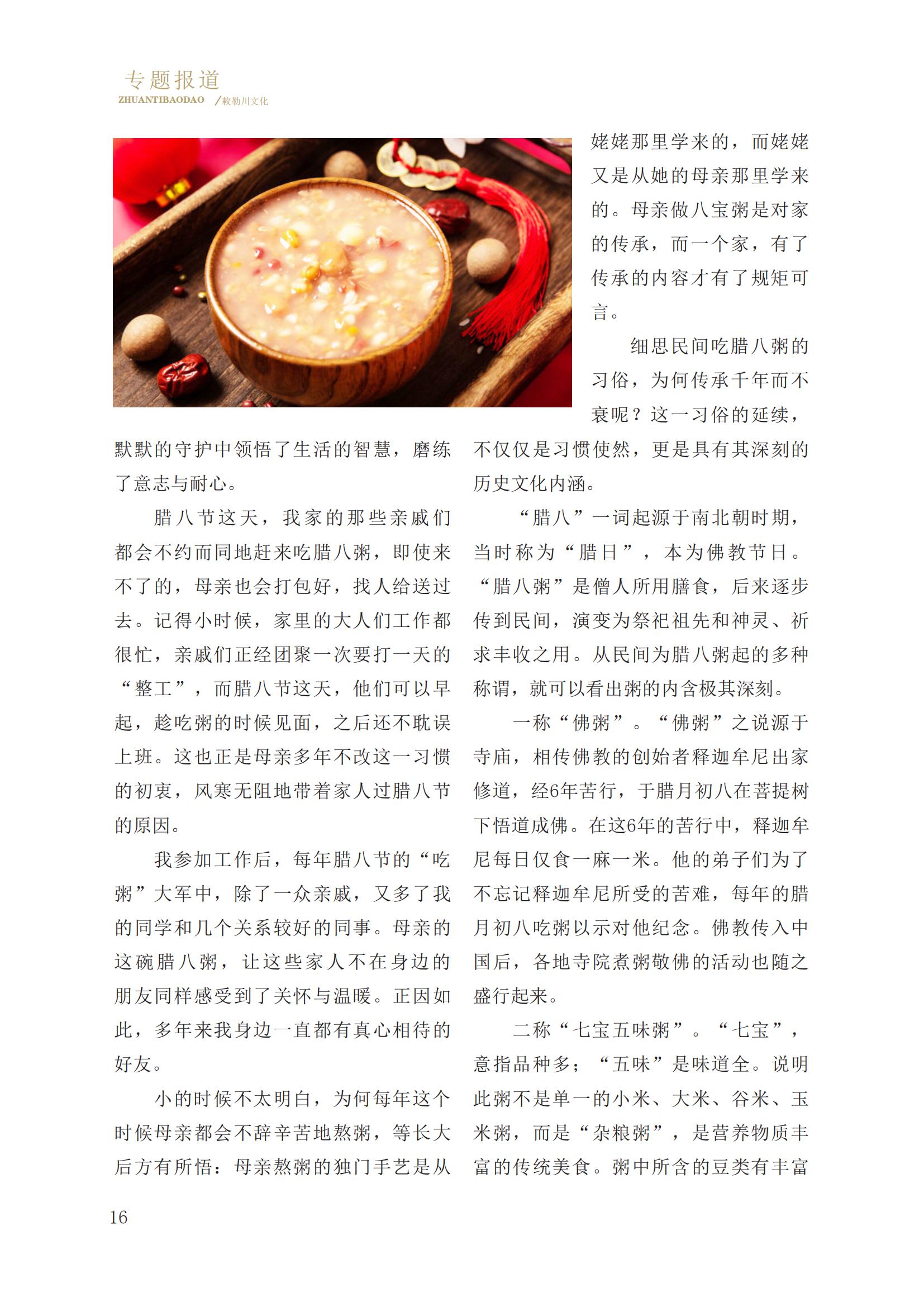 专题报道
ZHUANTIBAODAO /敕勒川文化

默默的守护中领悟了生活的智慧，磨练了意志与耐心。

腊八节这天，我家的那些亲戚们都会不约而同地赶来吃腊八粥，即使来不了的，母亲也会打包好，找人给送过去。记得小时候，家里的大人们工作都很忙，亲戚们正经团聚一次要打一天的“整工”，而腊八节这天，他们可以早起，趁吃粥的时候见面，之后还不耽误上班。这也正是母亲多年不改这一习惯的初衷，风寒无阻地带着家人过腊八节的原因。

我参加工作后，每年腊八节的“吃粥”大军中，除了一众亲戚，又多了我的同学和几个关系较好的同事。母亲的这碗腊八粥，让这些家人不在身边的朋友同样感受到了关怀与温暖。正因如此，多年来我身边一直都有真心相待的好友。

小的时候不太明白，为何每年这个时候母亲都会不辞辛苦地熬粥，等长大后方有所悟：母亲熬粥的独门手艺是从姥姥那里学来的，而姥姥又是从她的母亲那里学来的。母亲做八宝粥是对家的传承，而一个家，有了传承的内容才有了规矩可言。

细思民间吃腊八粥的习俗，为何传承千年而不衰呢？这一习俗的延续，不仅仅是习惯使然，更是具有其深刻的历史文化内涵。

“腊八”一词起源于南北朝时期，当时称为“腊日”，本为佛教节日。“腊八粥”是僧人所用膳食，后来逐步传到民间，演变为祭祀祖先和神灵、祈求丰收之用。从民间为腊八粥起的多种称谓，就可以看出粥的内含极其深刻。

一称“佛粥”。“佛粥”之说源于寺庙，相传佛教的创始者释迦牟尼出家修道，经6年苦行，于腊月初八在菩提树下悟道成佛。在这6年的苦行中，释迦牟尼每日仅食一麻一米。他的弟子们为了不忘记释迦牟尼所受的苦难，每年的腊月初八吃粥以示对他纪念。佛教传入中国后，各地寺院煮粥敬佛的活动也随之盛行起来。

二称“七宝五味粥”。“七宝”，意指品种多；“五味”是味道全。说明此粥不是单一的小米、大米、谷米、玉米粥，而是“杂粮粥”，是营养物质丰富的传统美食。粥中所含的豆类有丰富

16